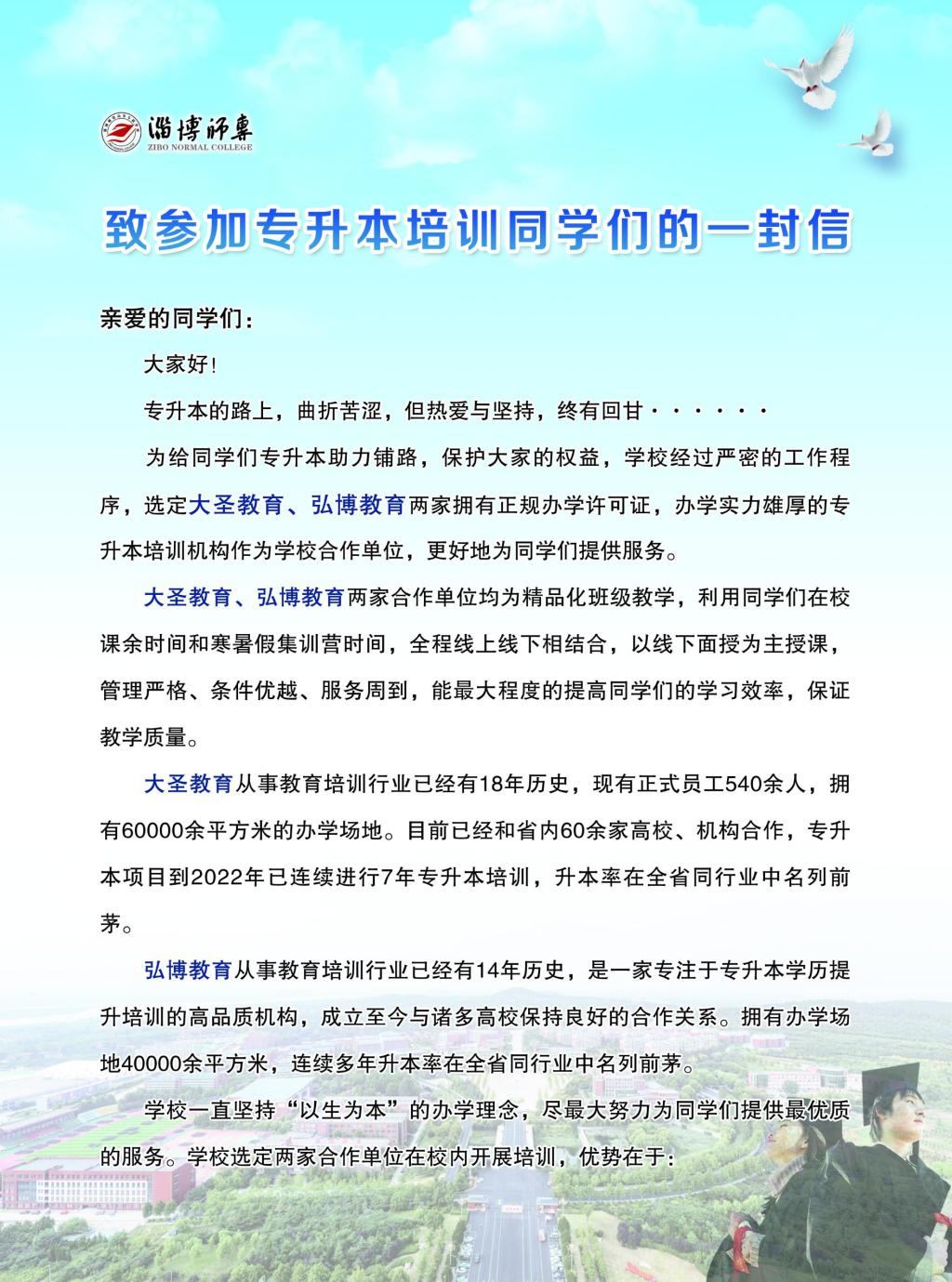 淄博师专
ZIBO NORMAL COLLEGE

致参加专升本培训同学们的一封信

亲爱的同学们：

大家好!

专升本的路上，曲折苦涩，但热爱与坚持，终有回甘······

为给同学们专升本助力铺路，保护大家的权益，学校经过严密的工作程序，选定大圣教育、弘博教育两家拥有正规办学许可证，办学实力雄厚的专升本培训机构作为学校合作单位，更好地为同学们提供服务。

大圣教育、弘博教育两家合作单位均为精品化班级教学，利用同学们在校课余时间和寒暑假集训营时间，全程线上线下相结合，以线下面授为主授课，管理严格、条件优越、服务周到，能最大程度的提高同学们的学习效率，保证教学质量。

大圣教育从事教育培训行业已经有18年历史，现有正式员工540余人，拥有60000余平方米的办学场地。目前已经和省内60余家高校、机构合作，专升本项目到2022年已连续进行7年专升本培训，升本率在全省同行业中名列前茅。

弘博教育从事教育培训行业已经有14年历史，是一家专注于专升本学历提升培训的高品质机构，成立至今与诸多高校保持良好的合作关系。拥有办学场地40000余平方米，连续多年升本率在全省同行业中名列前茅。

学校一直坚持“以生为本”的办学理念，尽最大努力为同学们提供最优质的服务。学校选定两家合作单位在校内开展培训，优势在于：